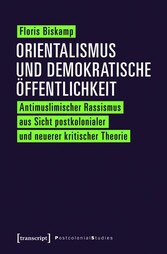 Floris Biskamp

ORIENTALISMUS UND DEMOKRATISCHE ÖFFENTLICHKEIT

Antimuslimischer Rassismus aus Sicht postkolonialer und neuerer kritischer Theorie

[transcript] PostcolonialStudies